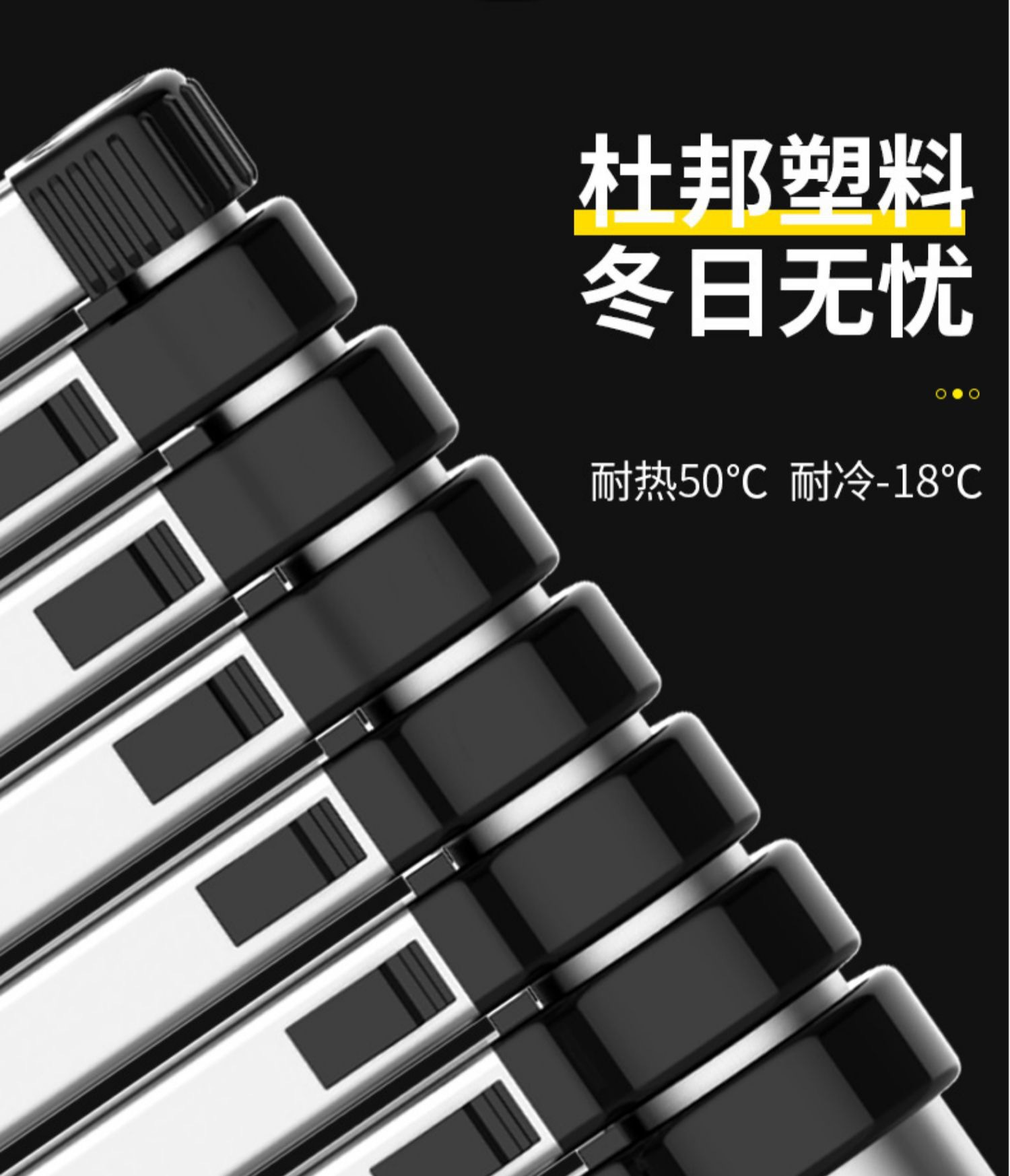 杜邦塑料
冬日无忧

耐热50°C 耐冷-18°C